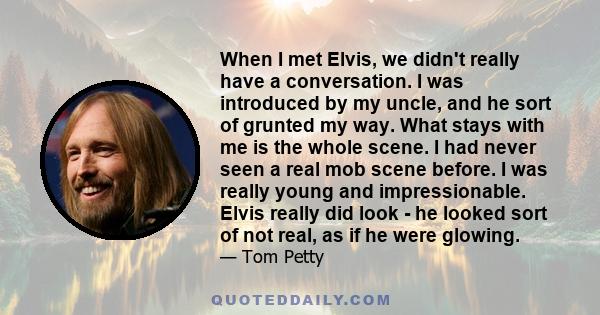 When I met Elvis, we didn't really have a conversation. I was introduced by my uncle, and he sort of grunted my way. What stays with me is the whole scene. I had never seen a real mob scene before. I was really young and impressionable. Elvis really did look - he looked sort of not real, as if he were glowing.
— Tom Petty

QUOTEDDAILY.COM